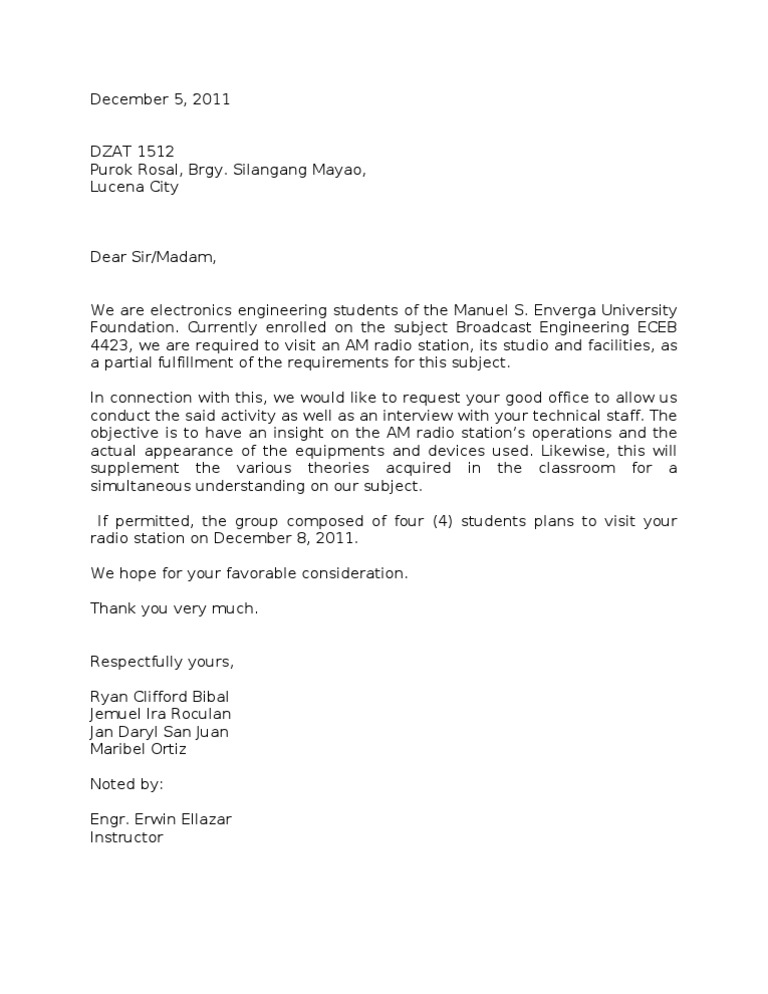 December 5, 2011

DZAT 1512
Purok Rosal, Brgy. Silangang Mayao,
Lucena City

Dear Sir/Madam,

We are electronics engineering students of the Manuel S. Enverga University Foundation. Currently enrolled on the subject Broadcast Engineering ECEB 4423, we are required to visit an AM radio station, its studio and facilities, as a partial fulfillment of the requirements for this subject.

In connection with this, we would like to request your good office to allow us conduct the said activity as well as an interview with your technical staff. The objective is to have an insight on the AM radio station's operations and the actual appearance of the equipments and devices used. Likewise, this will supplement the various theories acquired in the classroom for a simultaneous understanding on our subject.

If permitted, the group composed of four (4) students plans to visit your radio station on December 8, 2011.

We hope for your favorable consideration.

Thank you very much.

Respectfully yours,

Ryan Clifford Bibal
Jemuel Ira Roculan
Jan Daryl San Juan
Maribel Ortiz

Noted by:

Engr. Erwin Ellazar
Instructor